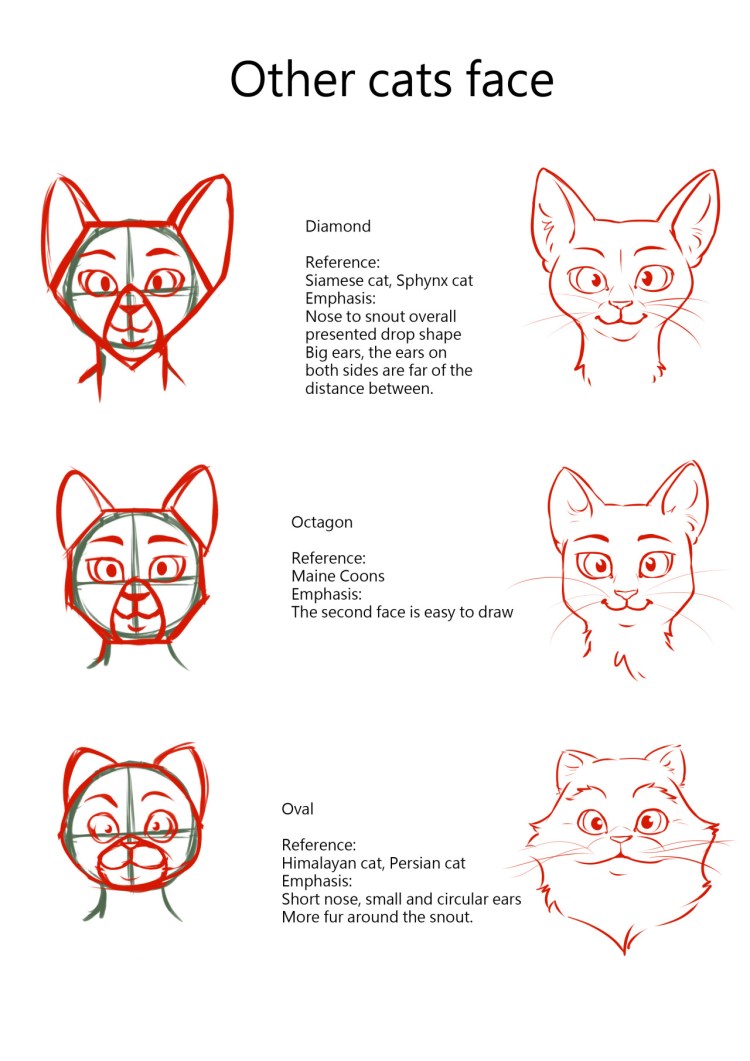 Other cats face

Diamond

Reference:
Siamese cat, Sphynx cat
Emphasis:
Nose to snout overall presented drop shape
Big ears, the ears on both sides are far of the distance between.

Octagon

Reference:
Maine Coons
Emphasis:
The second face is easy to draw

Oval

Reference:
Himalayan cat, Persian cat
Emphasis:
Short nose, small and circular ears
More fur around the snout.